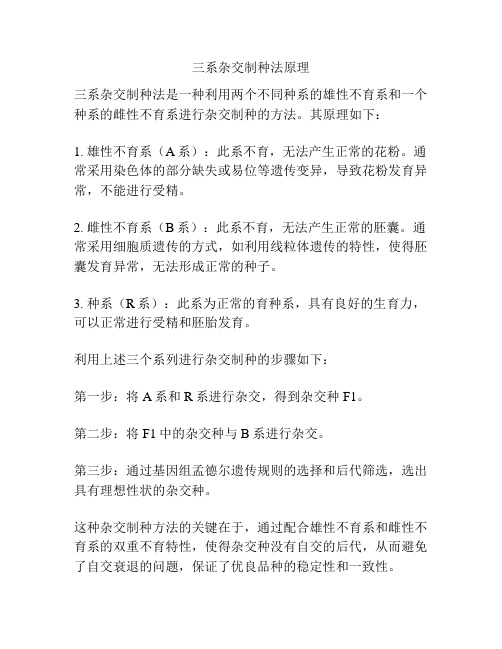 三系杂交制种法原理

三系杂交制种法是一种利用两个不同种系的雄性不育系和一个种系的雌性不育系进行杂交制种的方法。其原理如下：

1. 雄性不育系（A 系）：此系不育，无法产生正常的花粉。通常采用染色体的部分缺失或易位等遗传变异，导致花粉发育异常，不能进行受精。

2. 雌性不育系（B 系）：此系不育，无法产生正常的胚囊。通常采用细胞质遗传的方式，如利用线粒体遗传的特性，使得胚囊发育异常，无法形成正常的种子。

3. 种系（R 系）：此系为正常的育种系，具有良好的生育力，可以正常进行受精和胚胎发育。

利用上述三个系列进行杂交制种的步骤如下：

第一步：将 A 系和 R 系进行杂交，得到杂交种 F1。

第二步：将 F1 中的杂交种与 B 系进行杂交。

第三步：通过基因组孟德尔遗传规则的选择和后代筛选，选出具有理想性状的杂交种。

这种杂交制种方法的关键在于，通过配合雄性不育系和雌性不育系的双重不育特性，使得杂交种没有自交的后代，从而避免了自交衰退的问题，保证了优良品种的稳定性和一致性。